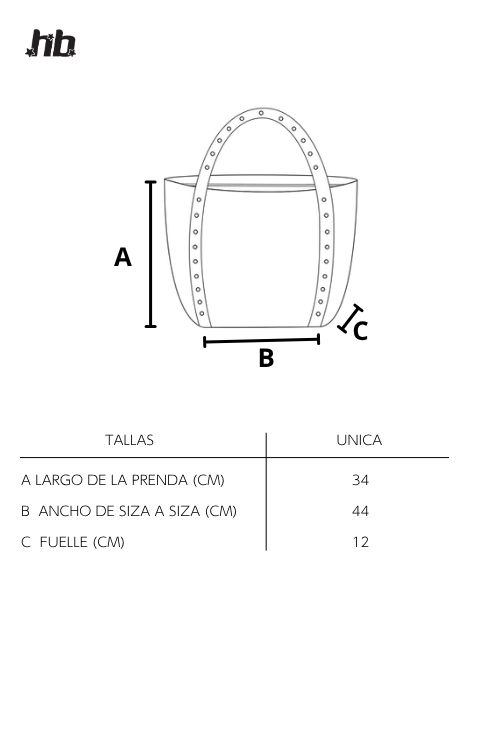 hb

A

B

C

| TALLAS | UNICA |
|---|---|
| A LARGO DE LA PRENDA (CM) | 34 |
| B ANCHO DE SIZA A SIZA (CM) | 44 |
| C FUELLE (CM) | 12 |